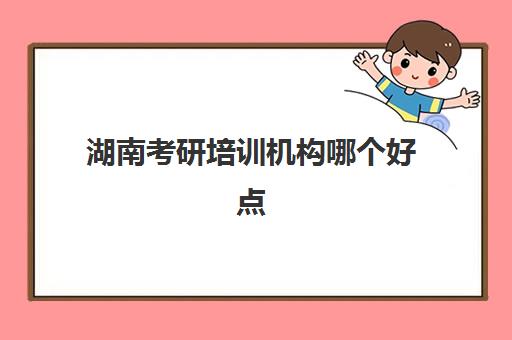 湖南考研培训机构哪个好点